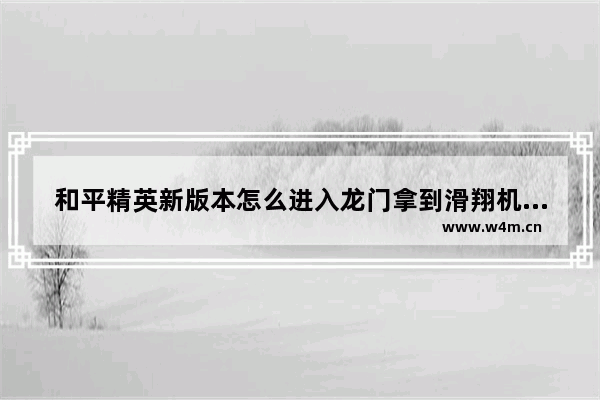 和平精英新版本怎么进入龙门拿到滑翔机...
www.w4m.cn